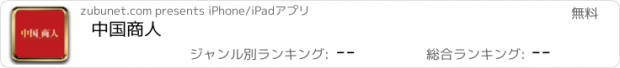 中国商人

zubunet.com presents iPhone/iPadアプリ

無料

中国商人

ジャンル別ランキング: --

総合ランキング: --